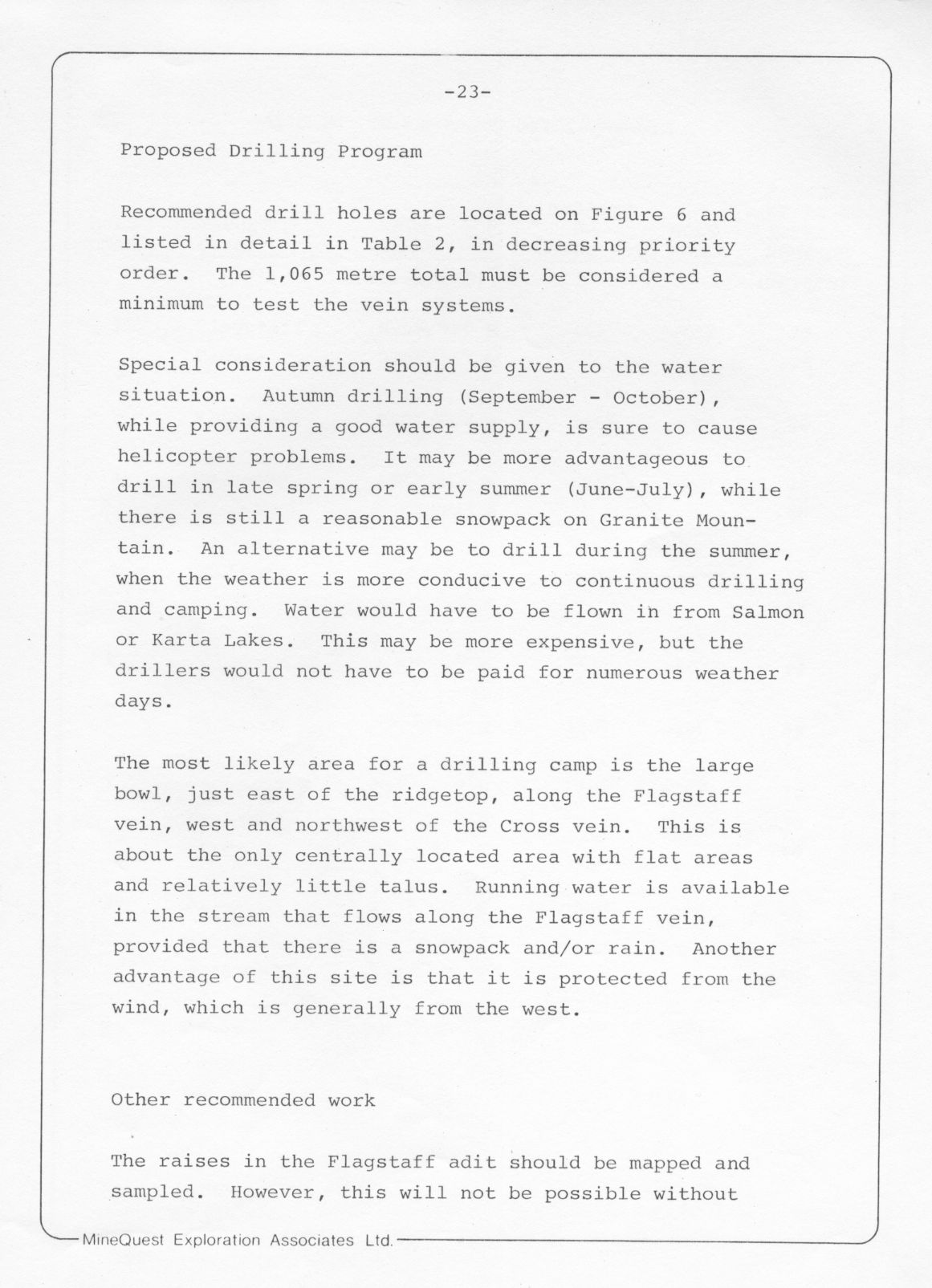 -23-

Proposed Drilling Program

Recommended drill holes are located on Figure 6 and listed in detail in Table 2, in decreasing priority order. The 1,065 metre total must be considered a minimum to test the vein systems.

Special consideration should be given to the water situation. Autumn drilling (September - October), while providing a good water supply, is sure to cause helicopter problems. It may be more advantageous to drill in late spring or early summer (June-July), while there is still a reasonable snowpack on Granite Mountain. An alternative may be to drill during the summer, when the weather is more conducive to continuous drilling and camping. Water would have to be flown in from Salmon or Karta Lakes. This may be more expensive, but the drillers would not have to be paid for numerous weather days.

The most likely area for a drilling camp is the large bowl, just east of the ridgetop, along the Flagstaff vein, west and northwest of the Cross vein. This is about the only centrally located area with flat areas and relatively little talus. Running water is available in the stream that flows along the Flagstaff vein, provided that there is a snowpack and/or rain. Another advantage of this site is that it is protected from the wind, which is generally from the west.

Other recommended work

The raises in the Flagstaff adit should be mapped and sampled. However, this will not be possible without

MineQuest Exploration Associates Ltd.